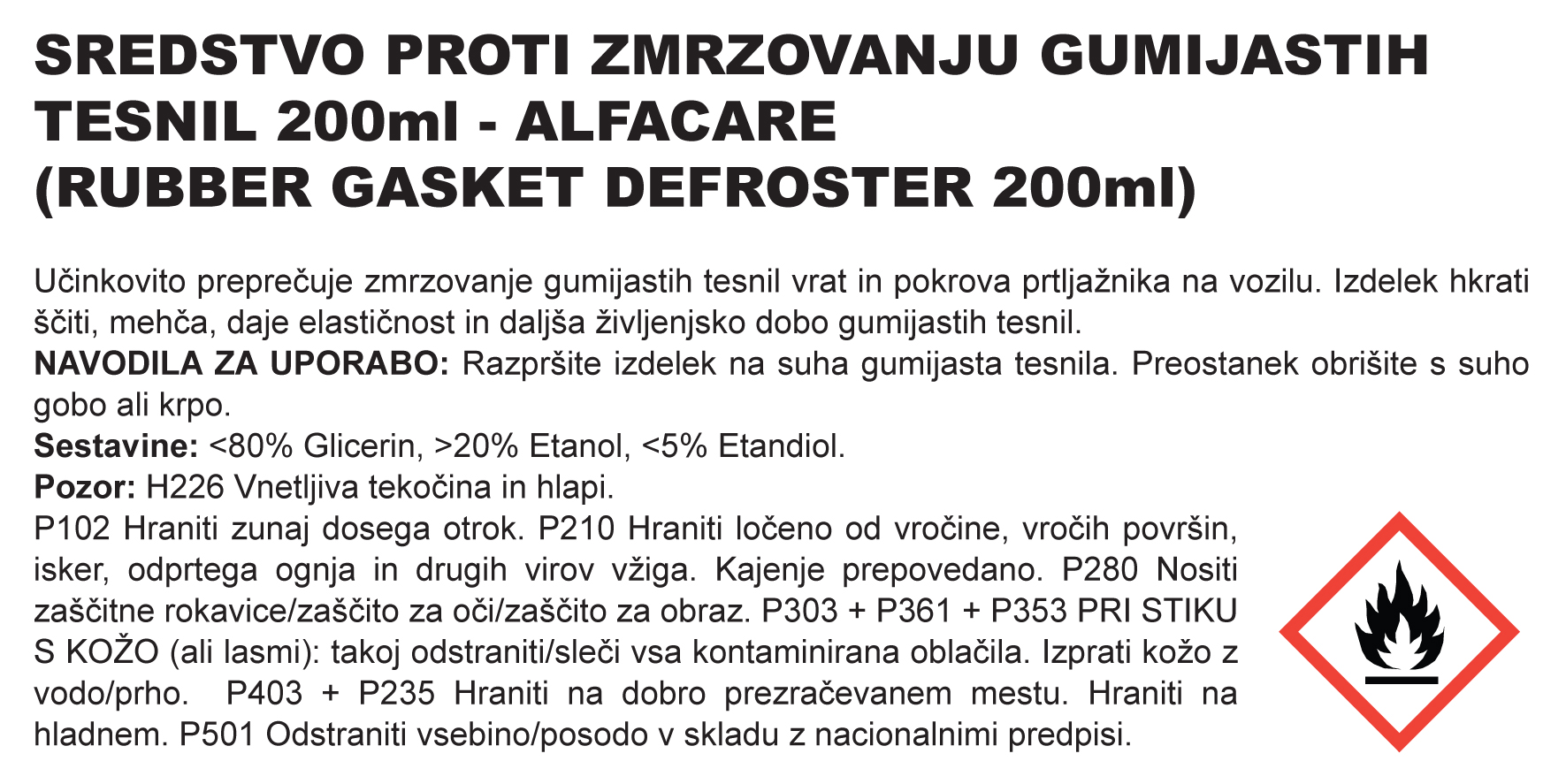 SREDSTVO PROTI ZMRZOVANJU GUMIJASTIH TESNIL 200ml - ALFACARE
(RUBBER GASKET DEFROSTER 200ml)

Učinkovito preprečuje zmrzovanje gumijastih tesnil vrat in pokrova prtljažnika na vozilu. Izdelek hkrati ščiti, mehča, daje elastičnost in daljša življenjsko dobo gumijastih tesnil.
NAVODILA ZA UPORABO: Razpršite izdelek na suha gumijasta tesnila. Preostanek obrišite s suho gobo ali krpo.
Sestavine: <80% Glicerin, >20% Etanol, <5% Etandiol.
Pozor: H226 Vnetljiva tekočina in hlapi.
P102 Hraniti zunaj dosega otrok. P210 Hraniti ločeno od vročine, vročih površin, isker, odprtega ognja in drugih virov vžiga. Kajenje prepovedano. P280 Nositi zaščitne rokavice/zaščito za oči/zaščito za obraz. P303 + P361 + P353 PRI STIKU S KOŽO (ali lasmi): takoj odstraniti/sleči vsa kontaminirana oblačila. Izprati kožo z vodo/prho. P403 + P235 Hraniti na dobro prezračevanem mestu. Hraniti na hladnem. P501 Odstraniti vsebino/posodo v skladu z nacionalnimi predpisi.